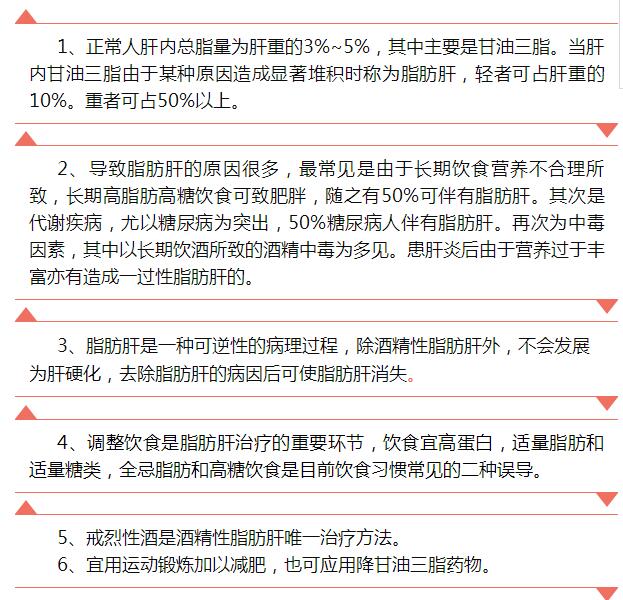 1、正常人肝内总脂量为肝重的3%~5%，其中主要是甘油三脂。当肝内甘油三脂由于某种原因造成显著堆积时称为脂肪肝，轻者可占肝重的10%。重者可占50%以上。

2、导致脂肪肝的原因很多，最常见是由于长期饮食营养不合理所致，长期高脂肪高糖饮食可致肥胖，随之有50%可伴有脂肪肝。其次是代谢疾病，尤以糖尿病为突出，50%糖尿病人伴有脂肪肝。再次为中毒因素，其中以长期饮酒所致的酒精中毒为多见。患肝炎后由于营养过于丰富亦有造成一过性脂肪肝的。

3、脂肪肝是一种可逆性的病理过程，除酒精性脂肪肝外，不会发展为肝硬化，去除脂肪肝的病因后可使脂肪肝消失。

4、调整饮食是脂肪肝治疗的重要环节，饮食宜高蛋白，适量脂肪和适量糖类，全忌脂肪和高糖饮食是目前饮食习惯常见的二种误导。

5、戒烈性酒是酒精性脂肪肝唯一治疗方法。
6、宜用运动锻炼加以减肥，也可应用降甘油三脂药物。